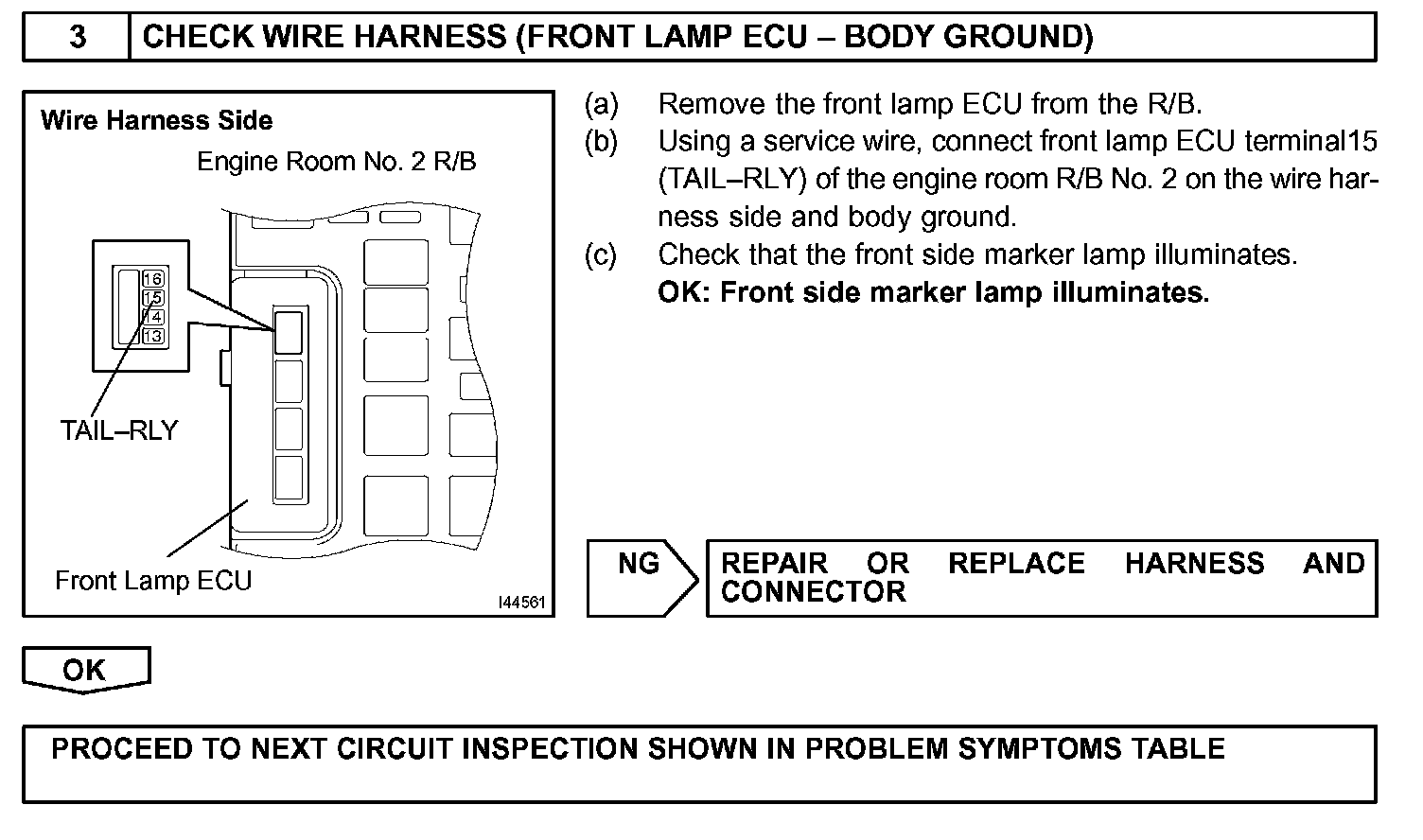 3 CHECK WIRE HARNESS (FRONT LAMP ECU – BODY GROUND)

Wire Harness Side

Engine Room No. 2 R/B

16
15
14
13

TAIL–RLY

Front Lamp ECU

I44561

(a) Remove the front lamp ECU from the R/B.

(b) Using a service wire, connect front lamp ECU terminal15 (TAIL–RLY) of the engine room R/B No. 2 on the wire harness side and body ground.

(c) Check that the front side marker lamp illuminates.

OK: Front side marker lamp illuminates.

NG

REPAIR OR REPLACE HARNESS AND CONNECTOR

OK

PROCEED TO NEXT CIRCUIT INSPECTION SHOWN IN PROBLEM SYMPTOMS TABLE